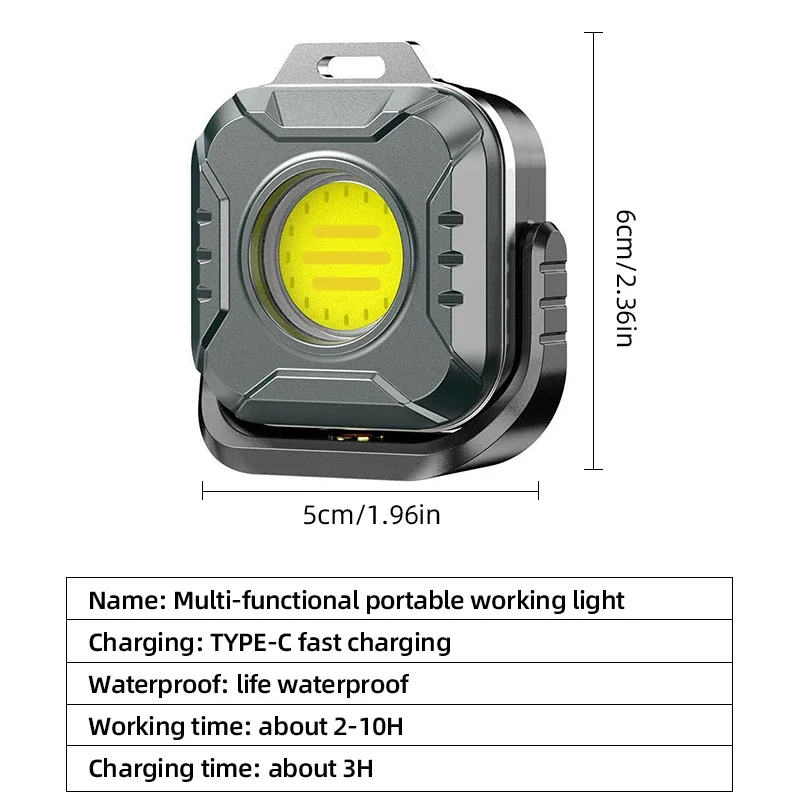 6cm/2.36in

5cm/1.96in

Name: Multi-functional portable working light

Charging: TYPE-C fast charging

Waterproof: life waterproof

Working time: about 2-10H

Charging time: about 3H